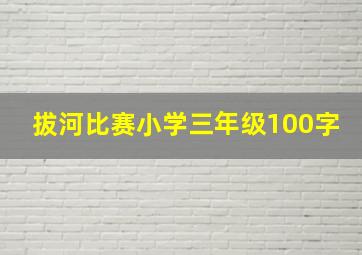 拔河比赛小学三年级100字